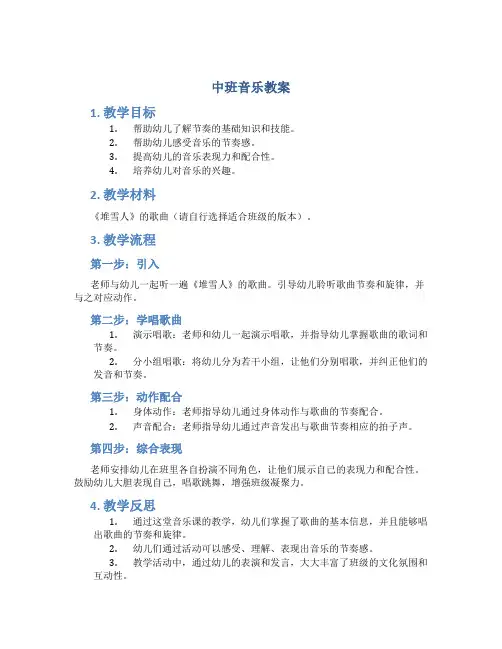 中班音乐教案

1. 教学目标

1. 帮助幼儿了解节奏的基础知识和技能。
2. 帮助幼儿感受音乐的节奏感。
3. 提高幼儿的音乐表现力和配合性。
4. 培养幼儿对音乐的兴趣。

2. 教学材料

《堆雪人》的歌曲（请自行选择适合班级的版本）。

3. 教学流程

第一步：引入

老师与幼儿一起听一遍《堆雪人》的歌曲。引导幼儿聆听歌曲节奏和旋律，并与之对应动作。

第二步：学唱歌曲

1. 演示唱歌：老师和幼儿一起演示唱歌，并指导幼儿掌握歌曲的歌词和节奏。

2. 分小组唱歌：将幼儿分为若干小组，让他们分别唱歌，并纠正他们的发音和节奏。

第三步：动作配合

1. 身体动作：老师指导幼儿通过身体动作与歌曲的节奏配合。
2. 声音配合：老师指导幼儿通过声音发出与歌曲节奏相应的拍子声。

第四步：综合表现

老师安排幼儿在班里各自扮演不同角色，让他们展示自己的表现力和配合性。鼓励幼儿大胆表现自己，唱歌跳舞，增强班级凝聚力。

4. 教学反思

1. 通过这堂音乐课的教学，幼儿们掌握了歌曲的基本信息，并且能够唱出歌曲的节奏和旋律。
2. 幼儿们通过活动可以感受、理解、表现出音乐的节奏感。
3. 教学活动中，通过幼儿的表演和发言，大大丰富了班级的文化氛围和互动性。